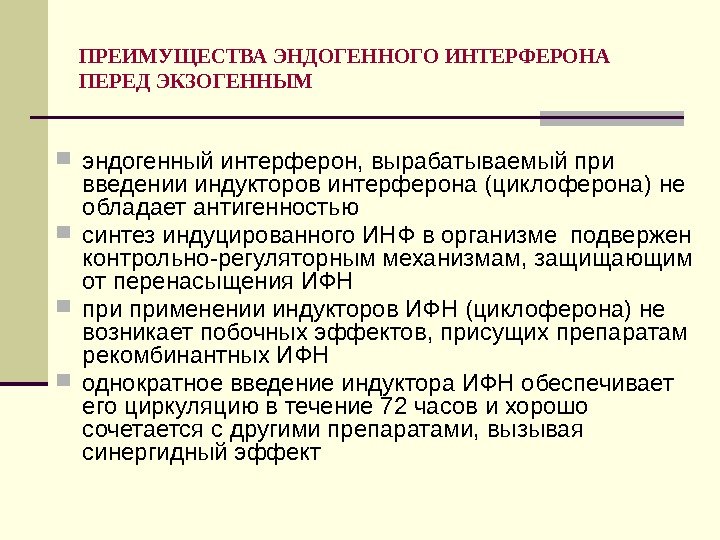 ПРЕИМУЩЕСТВА ЭНДОГЕННОГО ИНТЕРФЕРОНА ПЕРЕД ЭКЗОГЕННЫМ

эндогенный интерферон, вырабатываемый при введении индукторов интерферона (циклоферона) не обладает антигенностью

синтез индуцированного ИНФ в организме подвержен контрольно-регуляторным механизмам, защищающим от перенасыщения ИФН

при применении индукторов ИФН (циклоферона) не возникает побочных эффектов, присущих препаратам рекомбинантных ИФН

однократное введение индуктора ИФН обеспечивает его циркуляцию в течение 72 часов и хорошо сочетается с другими препаратами, вызывая синергидный эффект